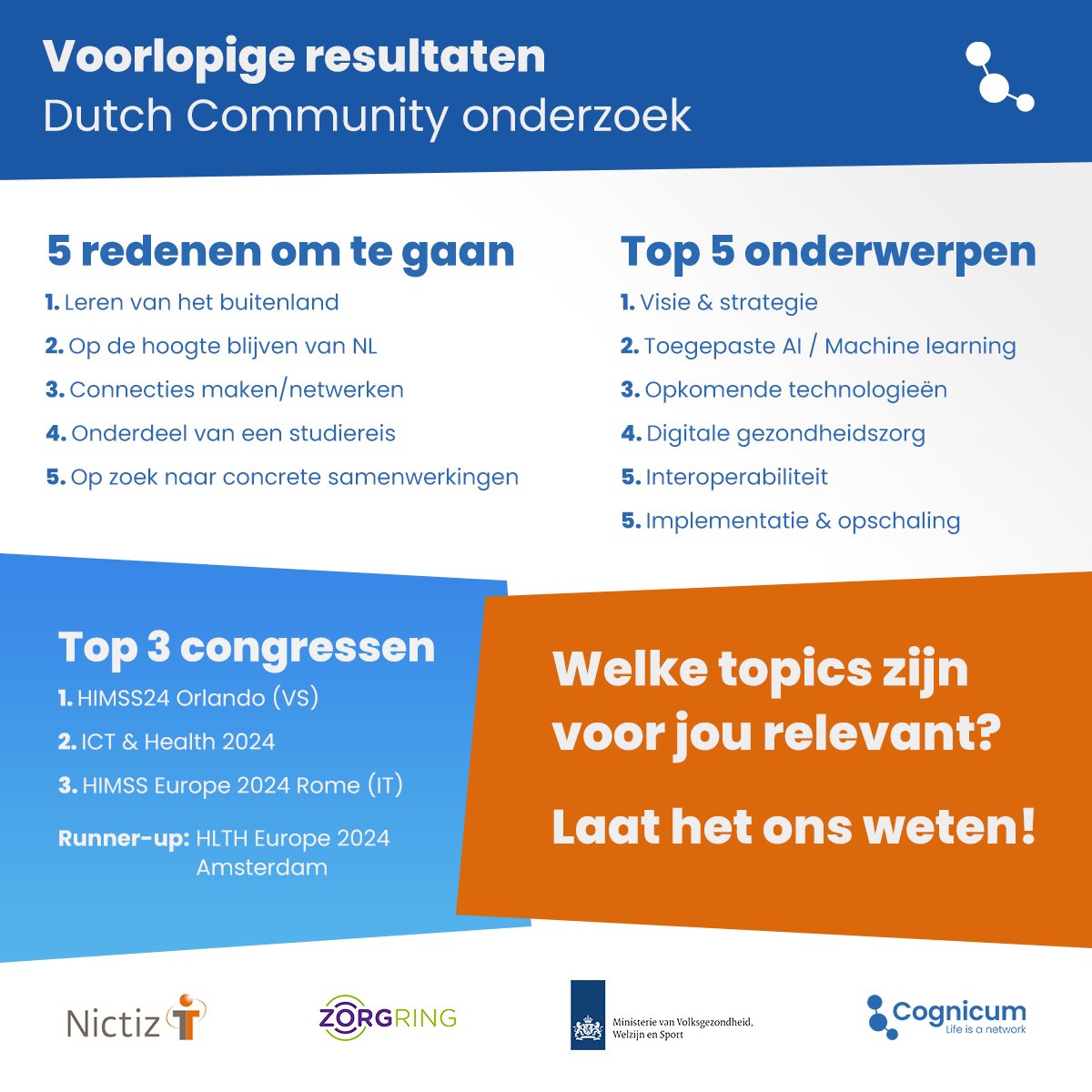 Voorlopige resultaten
Dutch Community onderzoek

5 redenen om te gaan
1. Leren van het buitenland
2. Op de hoogte blijven van NL
3. Connecties maken/netwerken
4. Onderdeel van een studiereis
5. Op zoek naar concrete samenwerkingen

Top 5 onderwerpen
1. Visie & strategie
2. Toegepaste AI / Machine learning
3. Opkomende technologieën
4. Digitale gezondheidszorg
5. Interoperabiliteit
5. Implementatie & opschaling

Top 3 congressen
1. HIMSS24 Orlando (VS)
2. ICT & Health 2024
3. HIMSS Europe 2024 Rome (IT)
Runner-up: HLTH Europe 2024 Amsterdam

Welke topics zijn voor jou relevant?

Laat het ons weten!

Nictiz
ZORGRING
Ministerie van Volksgezondheid, Welzijn en Sport
Cognicum
Life is a network